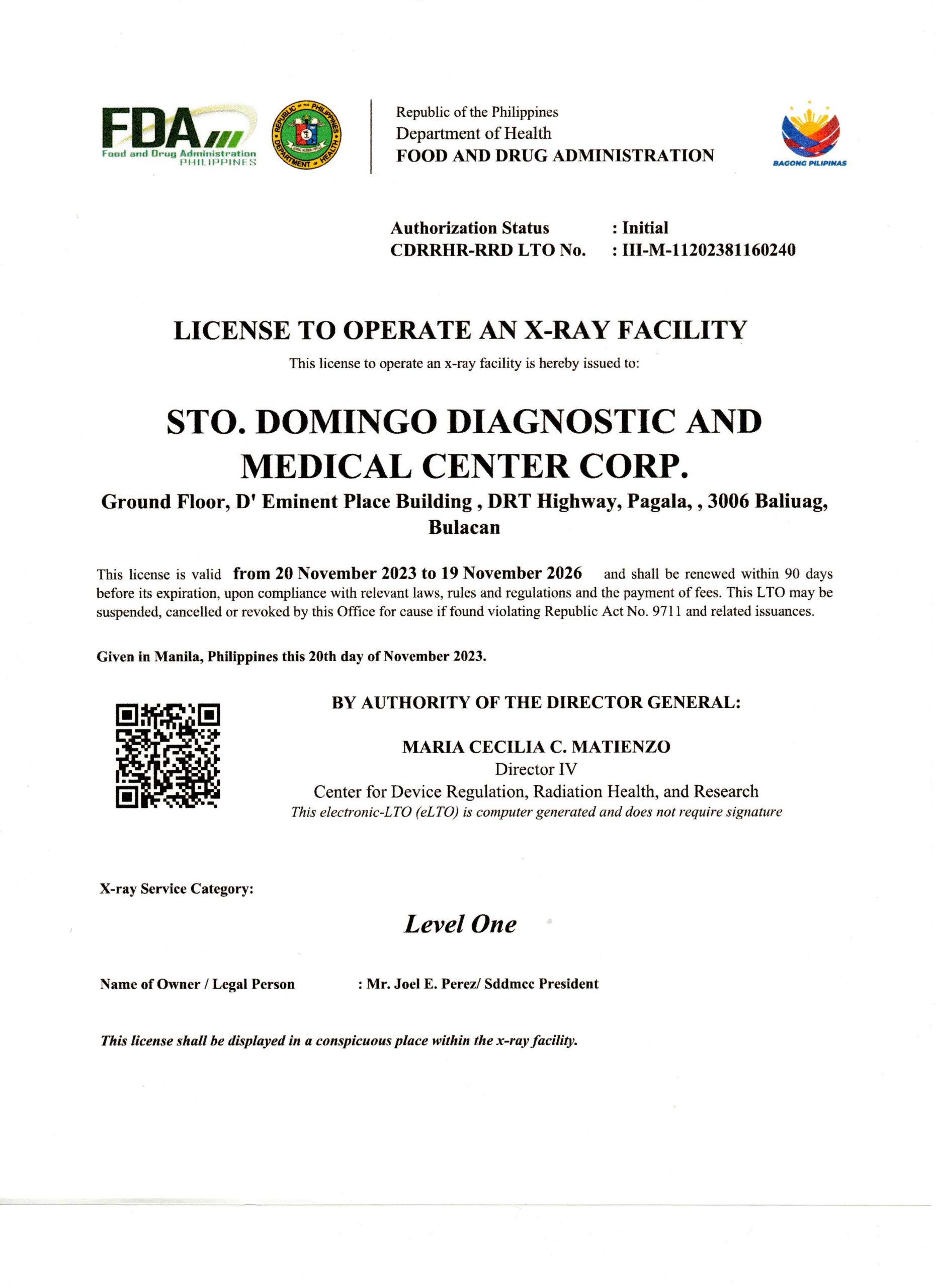 FDA
Food and Drug Administration
PHILIPPINES

REPUBLIC OF THE PHILIPPINES
DEPARTMENT OF HEALTH

Republic of the Philippines
Department of Health
FOOD AND DRUG ADMINISTRATION

BAGONG PILIPINAS

Authorization Status : Initial
CDRRHR-RRD LTO No. : III-M-11202381160240

LICENSE TO OPERATE AN X-RAY FACILITY

This license to operate an x-ray facility is hereby issued to:

STO. DOMINGO DIAGNOSTIC AND MEDICAL CENTER CORP.

Ground Floor, D' Eminent Place Building , DRT Highway, Pagala, , 3006 Baliuag, Bulacan

This license is valid from 20 November 2023 to 19 November 2026 and shall be renewed within 90 days before its expiration, upon compliance with relevant laws, rules and regulations and the payment of fees. This LTO may be suspended, cancelled or revoked by this Office for cause if found violating Republic Act No. 9711 and related issuances.

Given in Manila, Philippines this 20th day of November 2023.

BY AUTHORITY OF THE DIRECTOR GENERAL:

MARIA CECILIA C. MATIENZO
Director IV
Center for Device Regulation, Radiation Health, and Research
This electronic-LTO (eLTO) is computer generated and does not require signature

X-ray Service Category:

Level One

Name of Owner / Legal Person : Mr. Joel E. Perez/ Sddmcc President

This license shall be displayed in a conspicuous place within the x-ray facility.